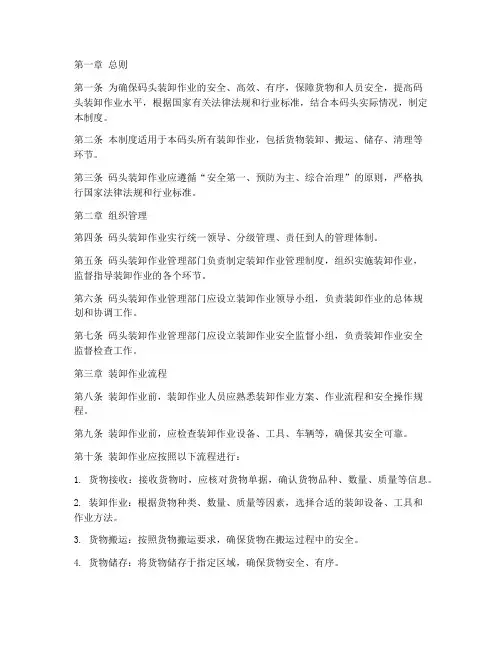 第一章 总则

第一条 为确保码头装卸作业的安全、高效、有序，保障货物和人员安全，提高码头装卸作业水平，根据国家有关法律法规和行业标准，结合本码头实际情况，制定本制度。

第二条 本制度适用于本码头所有装卸作业，包括货物装卸、搬运、储存、清理等环节。

第三条 码头装卸作业应遵循“安全第一、预防为主、综合治理”的原则，严格执行国家法律法规和行业标准。

第二章 组织管理

第四条 码头装卸作业实行统一领导、分级管理、责任到人的管理体制。

第五条 码头装卸作业管理部门负责制定装卸作业管理制度，组织实施装卸作业，监督指导装卸作业的各个环节。

第六条 码头装卸作业管理部门应设立装卸作业领导小组，负责装卸作业的总体规划和协调工作。

第七条 码头装卸作业管理部门应设立装卸作业安全监督小组，负责装卸作业安全监督检查工作。

第三章 装卸作业流程

第八条 装卸作业前，装卸作业人员应熟悉装卸作业方案、作业流程和安全操作规程。

第九条 装卸作业前，应检查装卸作业设备、工具、车辆等，确保其安全可靠。

第十条 装卸作业应按照以下流程进行：

1. 货物接收：接收货物时，应核对货物单据，确认货物品种、数量、质量等信息。

2. 装卸作业：根据货物种类、数量、质量等因素，选择合适的装卸设备、工具和作业方法。

3. 货物搬运：按照货物搬运要求，确保货物在搬运过程中的安全。

4. 货物储存：将货物储存于指定区域，确保货物安全、有序。